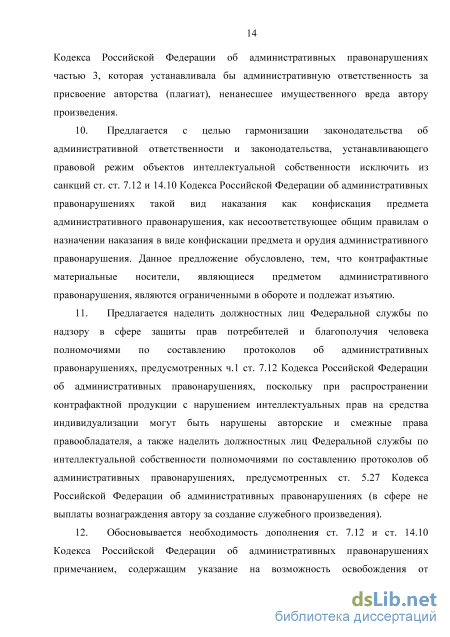 14

Кодекса Российской Федерации об административных правонарушениях частью 3, которая устанавливала бы административную ответственность за присвоение авторства (плагиат), ненанесшее имущественного вреда автору произведения.

10. Предлагается с целью гармонизации законодательства об административной ответственности и законодательства, устанавливающего правовой режим объектов интеллектуальной собственности исключить из санкций ст. ст. 7.12 и 14.10 Кодекса Российской Федерации об административных правонарушениях такой вид наказания как конфискация предмета административного правонарушения, как несоответствующее общим правилам о назначении наказания в виде конфискации предмета и орудия административного правонарушения. Данное предложение обусловлено, тем, что контрафактные материальные носители, являющиеся предметом административного правонарушения, являются ограниченными в обороте и подлежат изъятию.

11. Предлагается наделить должностных лиц Федеральной службы по надзору в сфере защиты прав потребителей и благополучия человека полномочиями по составлению протоколов об административных правонарушениях, предусмотренных ч.1 ст. 7.12 Кодекса Российской Федерации об административных правонарушениях, поскольку при распространении контрафактной продукции с нарушением интеллектуальных прав на средства индивидуализации могут быть нарушены авторские и смежные права правообладателя, а также наделить должностных лиц Федеральной службы по интеллектуальной собственности полномочиями по составлению протоколов об административных правонарушениях, предусмотренных ст. 5.27 Кодекса Российской Федерации об административных правонарушениях (в сфере не выплаты вознаграждения автору за создание служебного произведения).

12. Обосновывается необходимость дополнения ст. 7.12 и ст. 14.10 Кодекса Российской Федерации об административных правонарушениях примечанием, содержащим указание на возможность освобождения от

dsLib.net
библиотека диссертаций